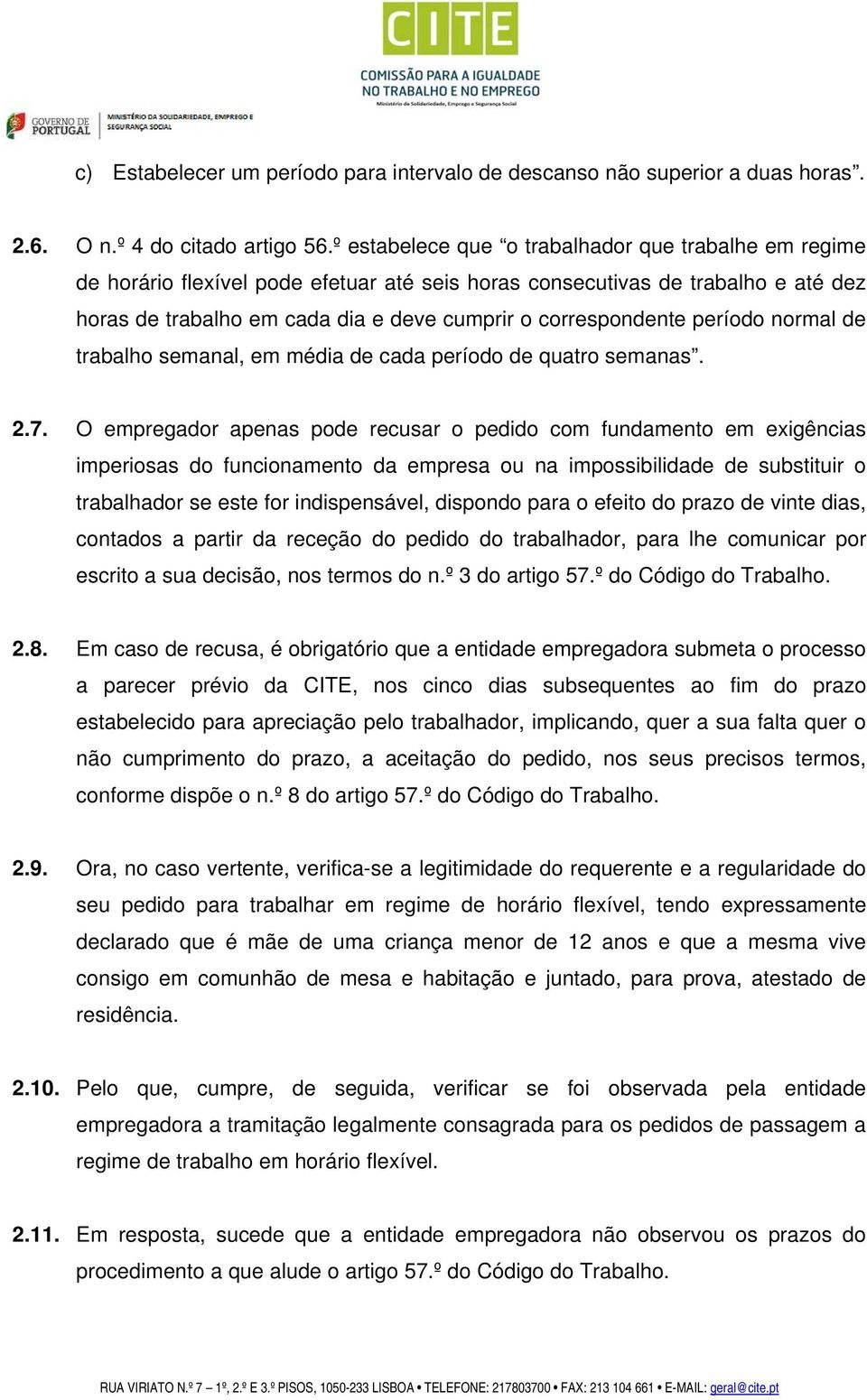 CITE
COMISSÃO PARA A IGUALDADE NO TRABALHO E NO EMPREGO
Ministério da Solidariedade, Emprego e Segurança Social

GOVERNO DE PORTUGAL
MINISTÉRIO DA SOLIDARIEDADE, EMPREGO E SEGURANÇA SOCIAL

c) Estabelecer um período para intervalo de descanso não superior a duas horas”.

2.6. O n.º 4 do citado artigo 56.º estabelece que “o trabalhador que trabalhe em regime de horário flexível pode efetuar até seis horas consecutivas de trabalho e até dez horas de trabalho em cada dia e deve cumprir o correspondente período normal de trabalho semanal, em média de cada período de quatro semanas”.

2.7. O empregador apenas pode recusar o pedido com fundamento em exigências imperiosas do funcionamento da empresa ou na impossibilidade de substituir o trabalhador se este for indispensável, dispondo para o efeito do prazo de vinte dias, contados a partir da receção do pedido do trabalhador, para lhe comunicar por escrito a sua decisão, nos termos do n.º 3 do artigo 57.º do Código do Trabalho.

2.8. Em caso de recusa, é obrigatório que a entidade empregadora submeta o processo a parecer prévio da CITE, nos cinco dias subsequentes ao fim do prazo estabelecido para apreciação pelo trabalhador, implicando, quer a sua falta quer o não cumprimento do prazo, a aceitação do pedido, nos seus precisos termos, conforme dispõe o n.º 8 do artigo 57.º do Código do Trabalho.

2.9. Ora, no caso vertente, verifica-se a legitimidade do requerente e a regularidade do seu pedido para trabalhar em regime de horário flexível, tendo expressamente declarado que é mãe de uma criança menor de 12 anos e que a mesma vive consigo em comunhão de mesa e habitação e juntado, para prova, atestado de residência.

2.10. Pelo que, cumpre, de seguida, verificar se foi observada pela entidade empregadora a tramitação legalmente consagrada para os pedidos de passagem a regime de trabalho em horário flexível.

2.11. Em resposta, sucede que a entidade empregadora não observou os prazos do procedimento a que alude o artigo 57.º do Código do Trabalho.

RUA VIRIATO N.º 7 – 1º, 2.º E 3.º PISOS, 1050-233 LISBOA • TELEFONE: 217803700 • FAX: 213 104 661 • E-MAIL: geral@cite.pt